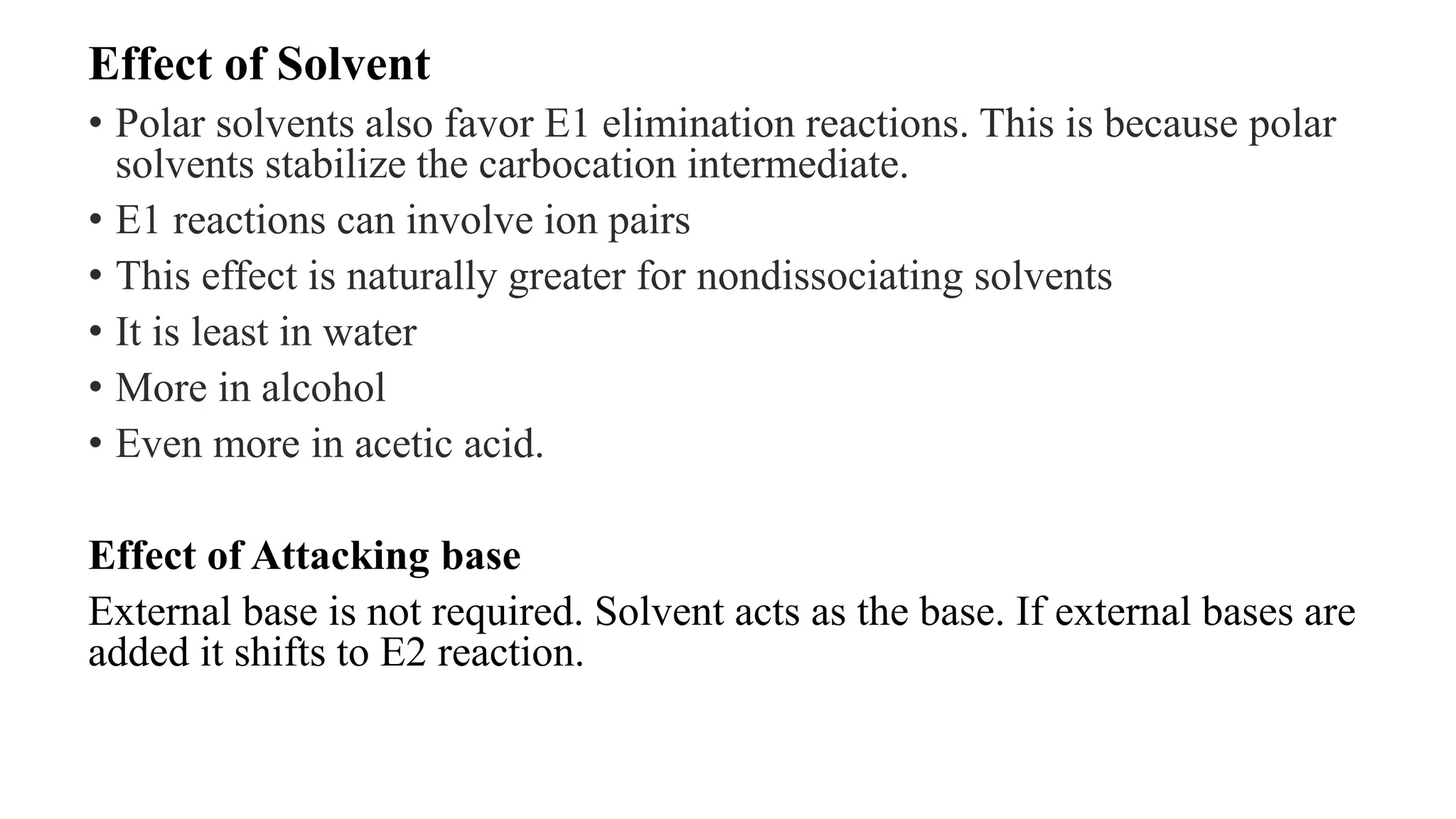 Effect of Solvent

• Polar solvents also favor E1 elimination reactions. This is because polar solvents stabilize the carbocation intermediate.
• E1 reactions can involve ion pairs
• This effect is naturally greater for nondissociating solvents
• It is least in water
• More in alcohol
• Even more in acetic acid.

Effect of Attacking base

External base is not required. Solvent acts as the base. If external bases are added it shifts to E2 reaction.